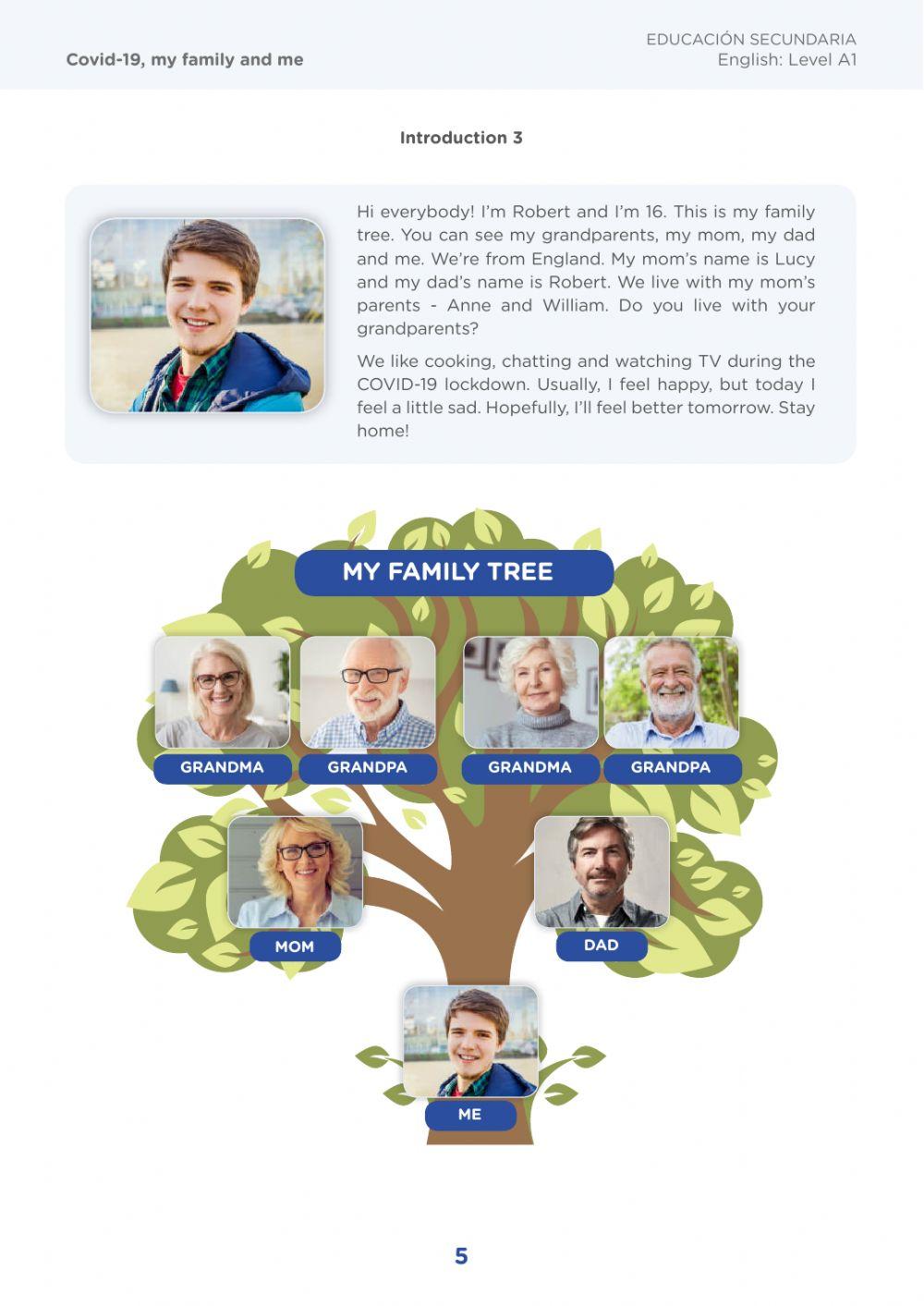 Covid-19, my family and me

EDUCACIÓN SECUNDARIA
English: Level A1

Introduction 3

Hi everybody! I'm Robert and I'm 16. This is my family tree. You can see my grandparents, my mom, my dad and me. We're from England. My mom's name is Lucy and my dad's name is Robert. We live with my mom's parents - Anne and William. Do you live with your grandparents?

We like cooking, chatting and watching TV during the COVID-19 lockdown. Usually, I feel happy, but today I feel a little sad. Hopefully, I'll feel better tomorrow. Stay home!

MY FAMILY TREE

GRANDMA

GRANDPA

GRANDMA

GRANDPA

MOM

DAD

ME

5